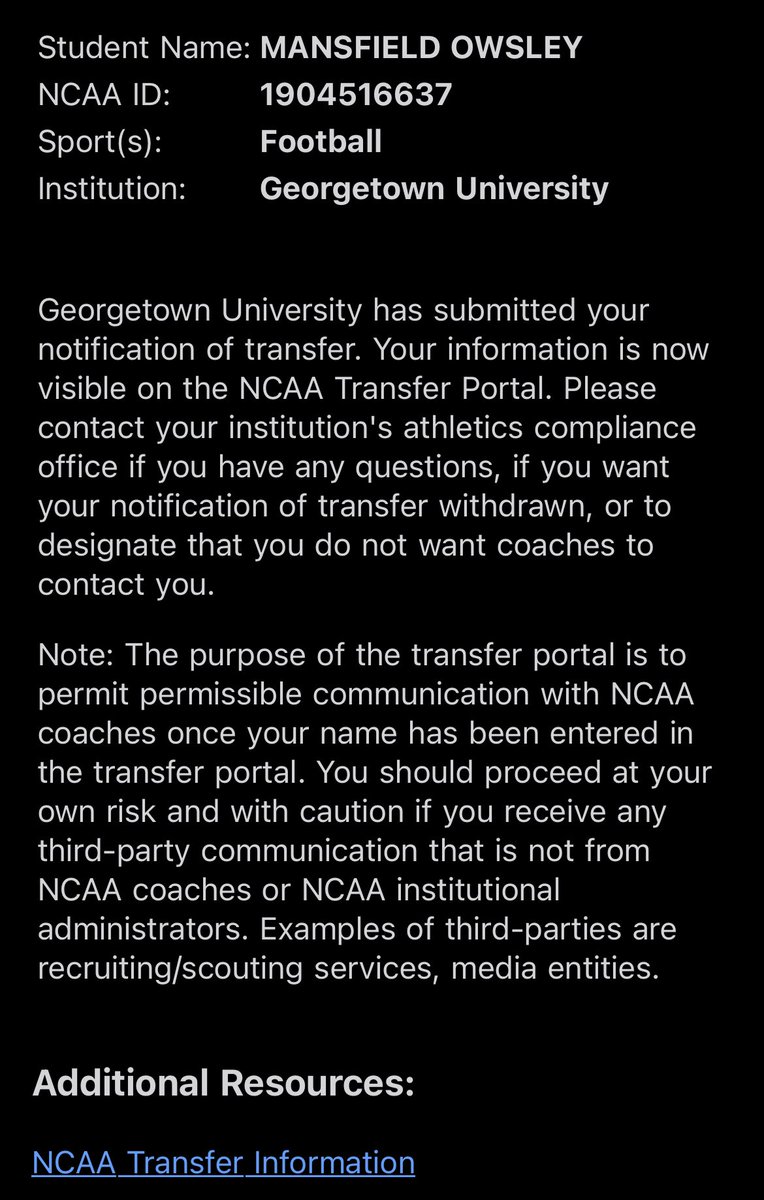 Student Name: MANSFIELD OWSLEY
NCAA ID: 1904516637
Sport(s): Football
Institution: Georgetown University

Georgetown University has submitted your notification of transfer. Your information is now visible on the NCAA Transfer Portal. Please contact your institution's athletics compliance office if you have any questions, if you want your notification of transfer withdrawn, or to designate that you do not want coaches to contact you.

Note: The purpose of the transfer portal is to permit permissible communication with NCAA coaches once your name has been entered in the transfer portal. You should proceed at your own risk and with caution if you receive any third-party communication that is not from NCAA coaches or NCAA institutional administrators. Examples of third-parties are recruiting/scouting services, media entities.

Additional Resources:

NCAA Transfer Information